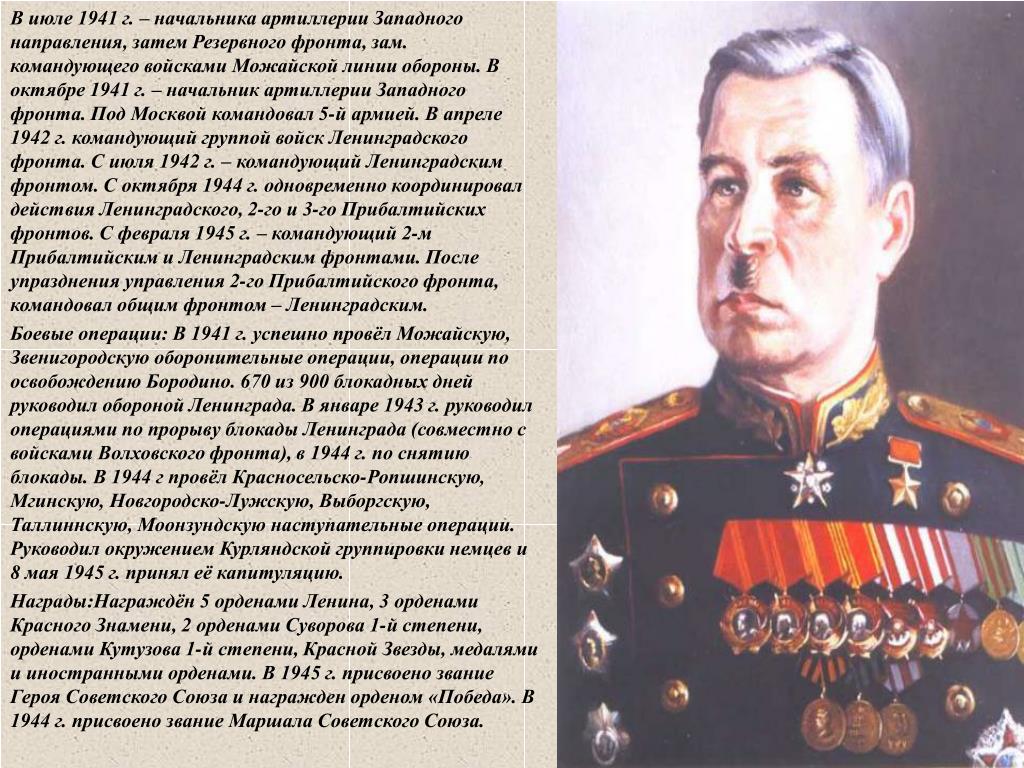 В июле 1941 г. – начальника артиллерии Западного направления, затем Резервного фронта, зам. командующего войсками Можайской линии обороны. В октябре 1941 г. – начальник артиллерии Западного фронта. Под Москвой командовал 5-й армией. В апреле 1942 г. командующий группой войск Ленинградского фронта. С июля 1942 г. – командующий Ленинградским фронтом. С октября 1944 г. одновременно координировал действия Ленинградского, 2-го и 3-го Прибалтийских фронтов. С февраля 1945 г. – командующий 2-м Прибалтийским и Ленинградским фронтами. После упразднения управления 2-го Прибалтийского фронта, командовал общим фронтом – Ленинградским.

Боевые операции: В 1941 г. успешно провёл Можайскую, Звенигородскую оборонительные операции, операции по освобождению Бородино. 670 из 900 блокадных дней руководил обороной Ленинграда. В январе 1943 г. руководил операциями по прорыву блокады Ленинграда (совместно с войсками Волховского фронта), в 1944 г. по снятию блокады. В 1944 г провёл Красносельско-Ропшинскую, Мгинскую, Новгородско-Лужскую, Выборгскую, Таллиннскую, Моонзундскую наступательные операции. Руководил окружением Курляндской группировки немцев и 8 мая 1945 г. принял её капитуляцию.

Награды:Награждён 5 орденами Ленина, 3 орденами Красного Знамени, 2 орденами Суворова 1-й степени, орденами Кутузова 1-й степени, Красной Звезды, медалями и иностранными орденами. В 1945 г. присвоено звание Героя Советского Союза и награжден орденом «Победа». В 1944 г. присвоено звание Маршала Советского Союза.